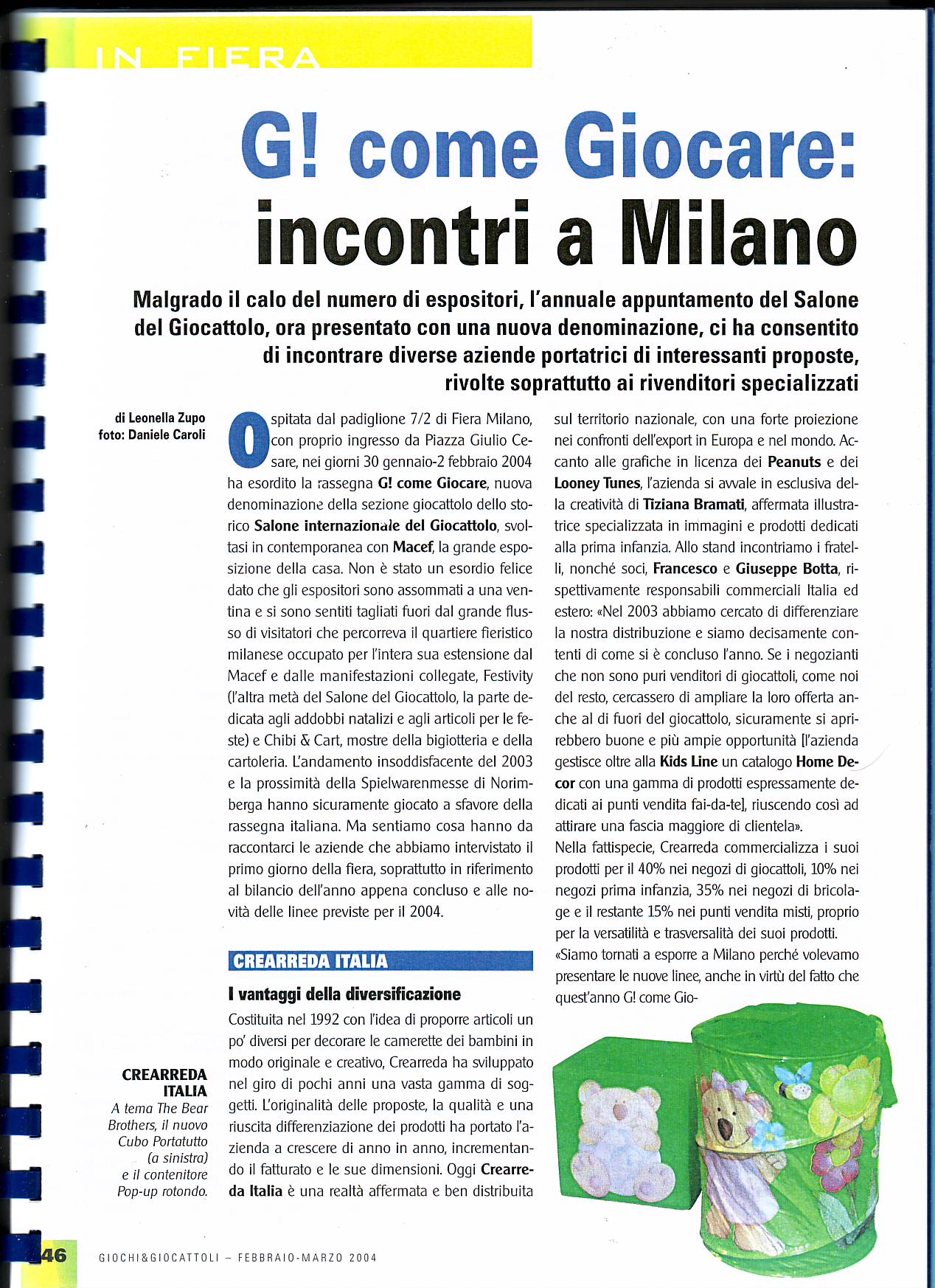 IN FIERA

G! come Giocare: incontri a Milano

Malgrado il calo del numero di espositori, l'annuale appuntamento del Salone del Giocattolo, ora presentato con una nuova denominazione, ci ha consentito di incontrare diverse aziende portatrici di interessanti proposte, rivolte soprattutto ai rivenditori specializzati

di Leonella Zupo
foto: Daniele Caroli

Ospitata dal padiglione 7/2 di Fiera Milano, con proprio ingresso da Piazza Giulio Cesare, nei giorni 30 gennaio-2 febbraio 2004 ha esordito la rassegna G! come Giocare, nuova denominazione della sezione giocattolo dello storico Salone internazionale del Giocattolo, svoltasi in contemporanea con Macef, la grande esposizione della casa. Non è stato un esordio felice dato che gli espositori sono assommati a una ventina e si sono sentiti tagliati fuori dal grande flusso di visitatori che percorreva il quartiere fieristico milanese occupato per l'intera sua estensione dal Macef e dalle manifestazioni collegate, Festivity (l'altra metà del Salone del Giocattolo, la parte dedicata agli addobbi natalizi e agli articoli per le feste) e Chibi & Cart, mostre della bigiotteria e della cartoleria. L'andamento insoddisfacente del 2003 e la prossimità della Spielwarenmesse di Norimberga hanno sicuramente giocato a sfavore della rassegna italiana. Ma sentiamo cosa hanno da raccontarci le aziende che abbiamo intervistato il primo giorno della fiera, soprattutto in riferimento al bilancio dell'anno appena concluso e alle novità delle linee previste per il 2004.

CREARREDA ITALIA

I vantaggi della diversificazione

Costituita nel 1992 con l'idea di proporre articoli un po' diversi per decorare le camerette dei bambini in modo originale e creativo, Crearreda ha sviluppato nel giro di pochi anni una vasta gamma di soggetti. L'originalità delle proposte, la qualità e una riuscita differenziazione dei prodotti ha portato l'azienda a crescere di anno in anno, incrementando il fatturato e le sue dimensioni. Oggi Crearreda Italia è una realtà affermata e ben distribuita sul territorio nazionale, con una forte proiezione nei confronti dell'export in Europa e nel mondo. Accanto alle grafiche in licenza dei Peanuts e dei Looney Tunes, l'azienda si avvale in esclusiva della creatività di Tiziana Bramati, affermata illustratrice specializzata in immagini e prodotti dedicati alla prima infanzia. Allo stand incontriamo i fratelli, nonché soci, Francesco e Giuseppe Botta, rispettivamente responsabili commerciali Italia ed estero: «Nel 2003 abbiamo cercato di differenziare la nostra distribuzione e siamo decisamente contenti di come si è concluso l'anno. Se i negozianti che non sono puri venditori di giocattoli, come noi del resto, cercassero di ampliare la loro offerta anche al di fuori del giocattolo, sicuramente si aprirebbero buone e più ampie opportunità [l'azienda gestisce oltre alla Kids Line un catalogo Home Decor con una gamma di prodotti espressamente dedicati ai punti vendita fai-da-te], riuscendo così ad attirare una fascia maggiore di clientela».
Nella fattispecie, Crearreda commercializza i suoi prodotti per il 40% nei negozi di giocattoli, 10% nei negozi prima infanzia, 35% nei negozi di bricolage e il restante 15% nei punti vendita misti, proprio per la versatilità e trasversalità dei suoi prodotti.
«Siamo tornati a esporre a Milano perché volevamo presentare le nuove linee, anche in virtù del fatto che quest'anno G! come Gio-

CREARREDA ITALIA
A tema The Bear Brothers, il nuovo Cubo Portatutto (a sinistra) e il contenitore Pop-up rotondo.

46 GIOCHI&GIOCATTOLI – FEBBRAIO-MARZO 2004